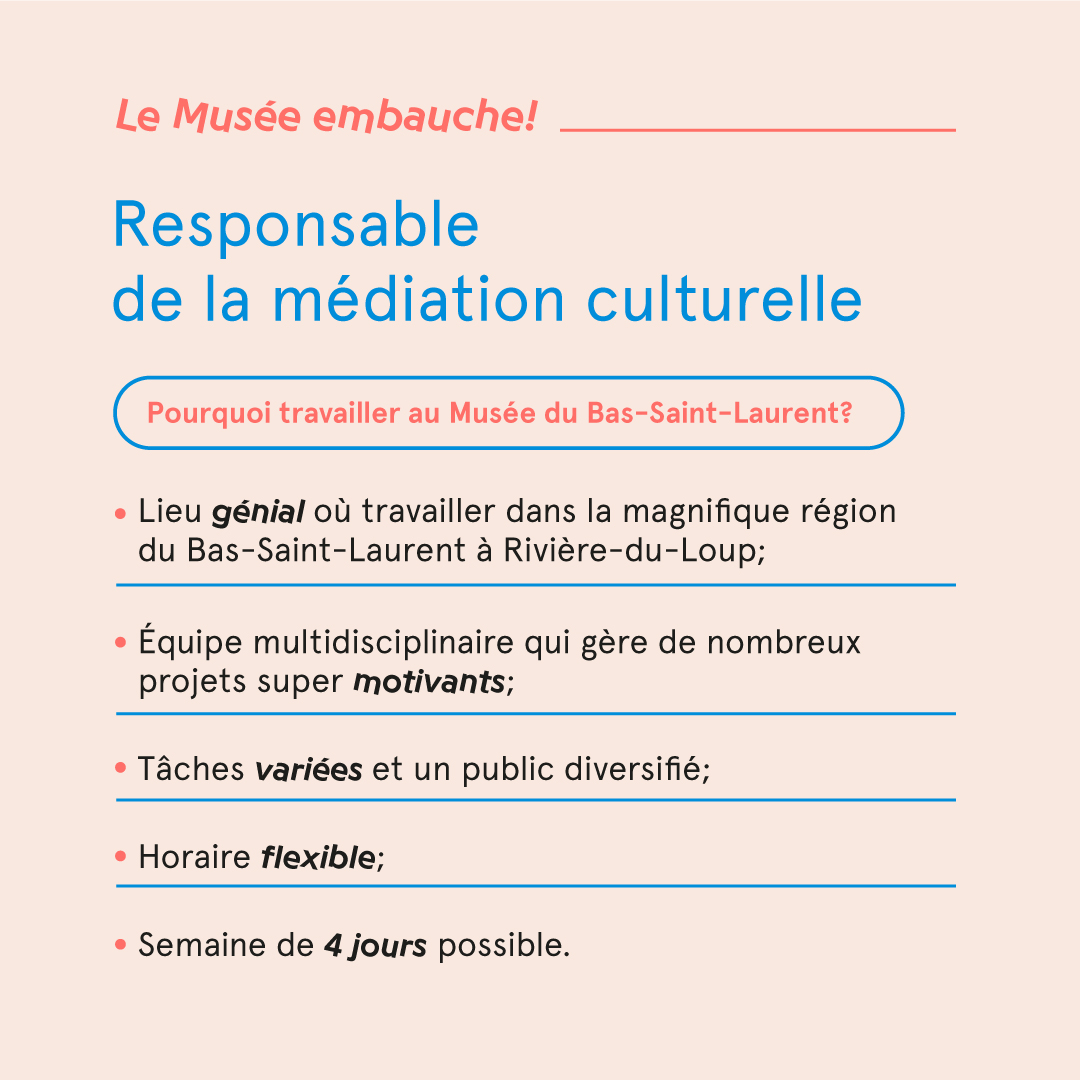 Le Musée embauche!

Responsable de la médiation culturelle

Pourquoi travailler au Musée du Bas-Saint-Laurent?

• Lieu génial où travailler dans la magnifique région du Bas-Saint-Laurent à Rivière-du-Loup;

• Équipe multidisciplinaire qui gère de nombreux projets super motivants;

• Tâches variées et un public diversifié;

• Horaire flexible;

• Semaine de 4 jours possible.